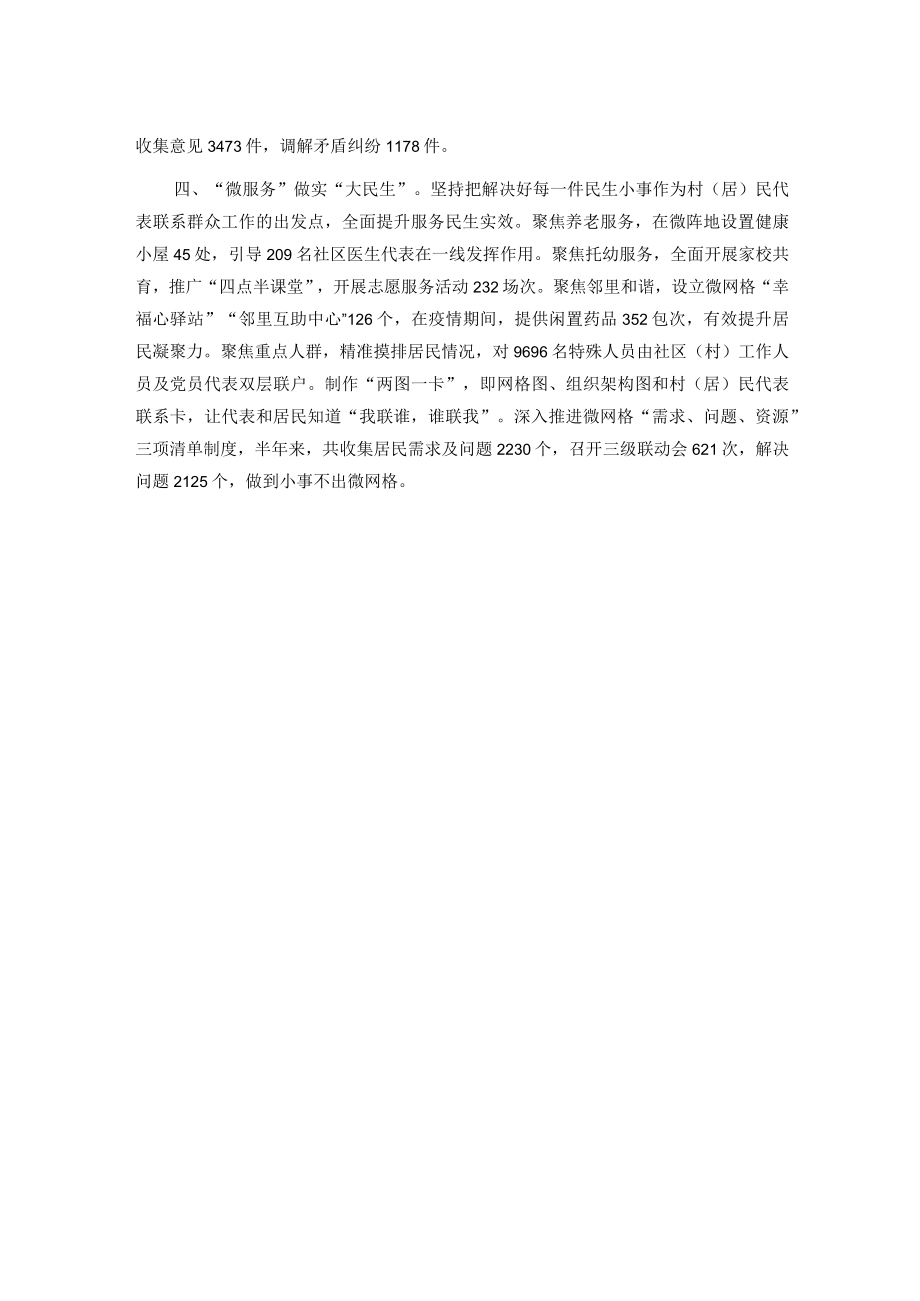 收集意见3473件，调解矛盾纠纷1178件。

四、“微服务”做实“大民生”。坚持把解决好每一件民生小事作为村（居）民代表联系群众工作的出发点，全面提升服务民生实效。聚焦养老服务，在微阵地设置健康小屋45处，引导209名社区医生代表在一线发挥作用。聚焦托幼服务，全面开展家校共育，推广“四点半课堂”，开展志愿服务活动232场次。聚焦邻里和谐，设立微网格“幸福心驿站”“邻里互助中心”126个，在疫情期间，提供闲置药品352包次，有效提升居民凝聚力。聚焦重点人群，精准摸排居民情况，对9696名特殊人员由社区（村）工作人员及党员代表双层联户。制作“两图一卡”，即网格图、组织架构图和村（居）民代表联系卡，让代表和居民知道“我联谁，谁联我”。深入推进微网格“需求、问题、资源”三项清单制度，半年来，共收集居民需求及问题2230个，召开三级联动会621次，解决问题2125个，做到小事不出微网格。